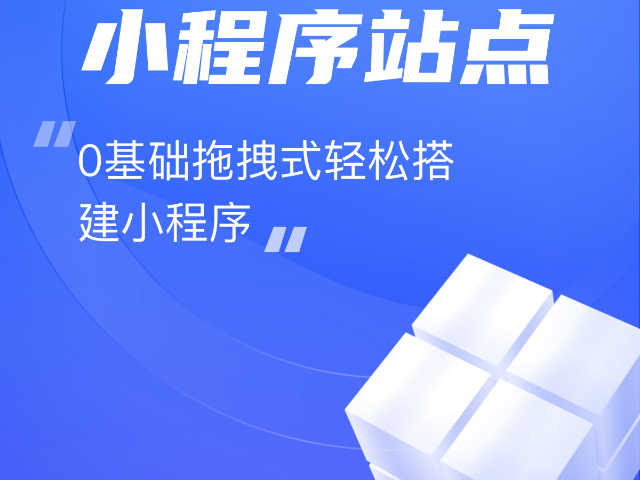 小程序站点

"0基础拖拽式轻松搭建小程序"